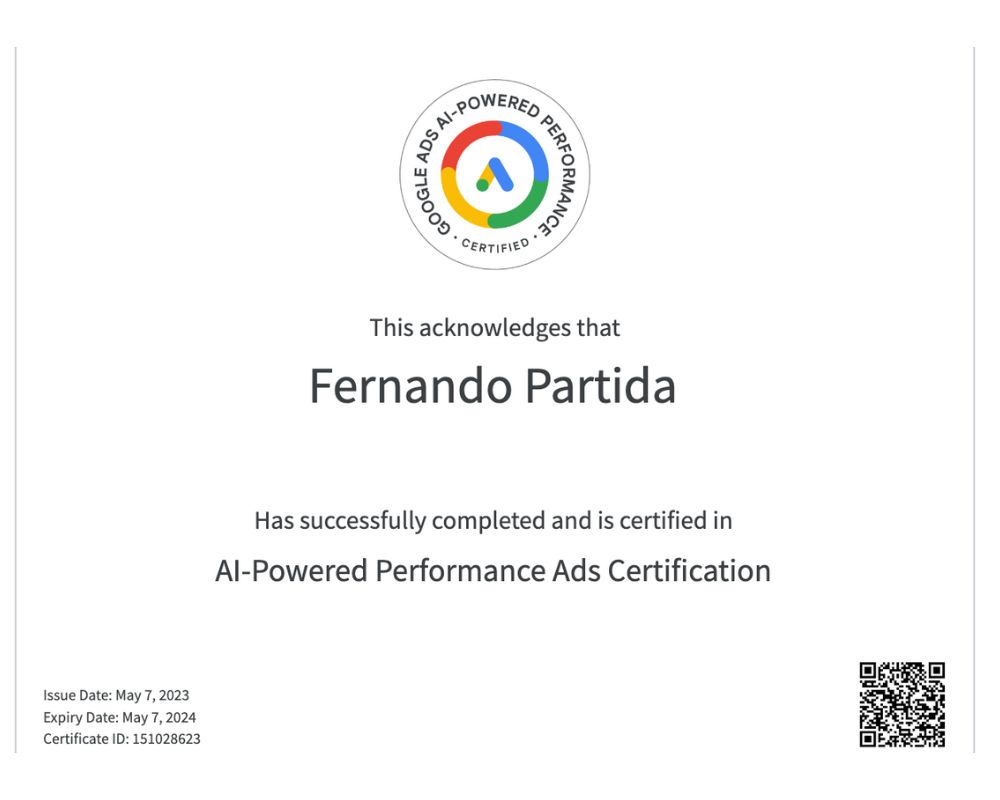 GOOGLE ADS AI-POWERED PERFORMANCE
• CERTIFIED •

This acknowledges that

Fernando Partida

Has successfully completed and is certified in

AI-Powered Performance Ads Certification

Issue Date: May 7, 2023
Expiry Date: May 7, 2024
Certificate ID: 151028623